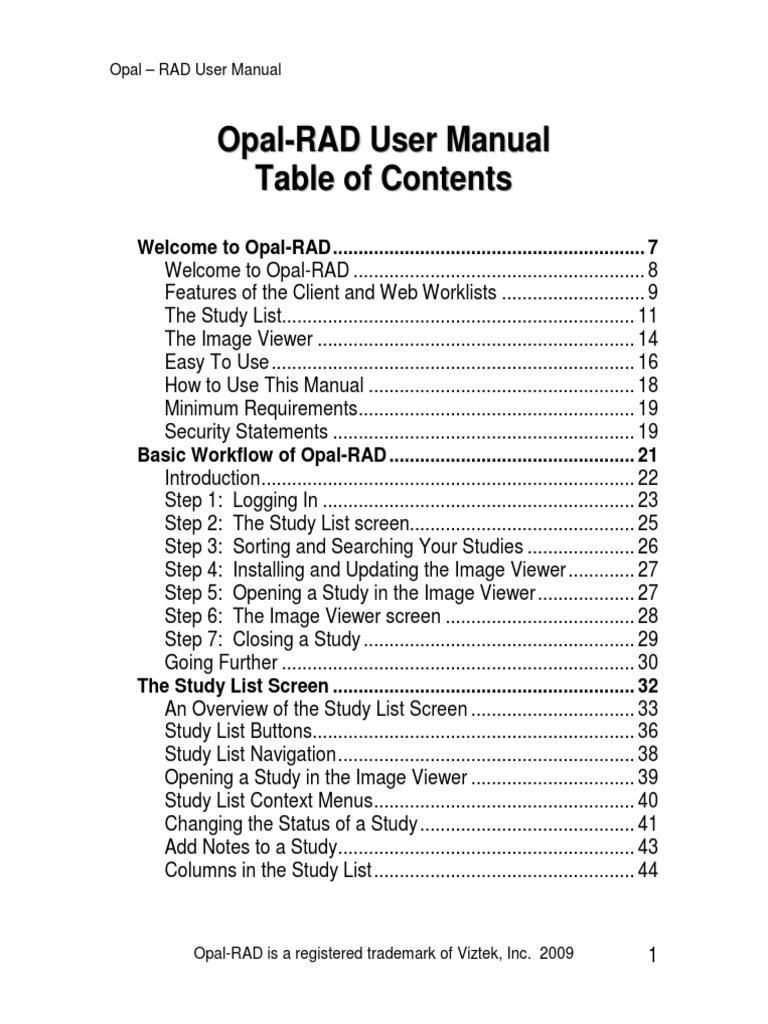 Opal – RAD User Manual

Opal-RAD User Manual
Table of Contents

Welcome to Opal-RAD 7
Welcome to Opal-RAD 8
Features of the Client and Web Worklists 9
The Study List 11
The Image Viewer 14
Easy To Use 16
How to Use This Manual 18
Minimum Requirements 19
Security Statements 19
Basic Workflow of Opal-RAD 21
Introduction 22
Step 1: Logging In 23
Step 2: The Study List screen 25
Step 3: Sorting and Searching Your Studies 26
Step 4: Installing and Updating the Image Viewer 27
Step 5: Opening a Study in the Image Viewer 27
Step 6: The Image Viewer screen 28
Step 7: Closing a Study 29
Going Further 30
The Study List Screen 32
An Overview of the Study List Screen 33
Study List Buttons 36
Study List Navigation 38
Opening a Study in the Image Viewer 39
Study List Context Menus 40
Changing the Status of a Study 41
Add Notes to a Study 43
Columns in the Study List 44

Opal-RAD is a registered trademark of Viztek, Inc. 2009

1